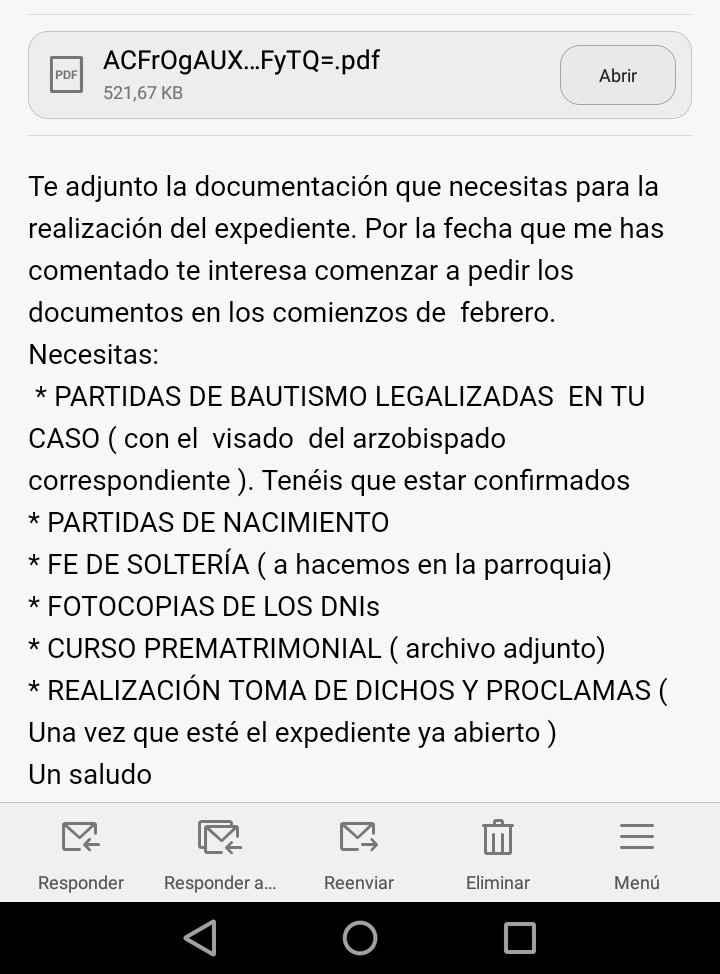 PDF
ACFrOgAUX...FyTQ=.pdf
521,67 KB
Abrir

Te adjunto la documentación que necesitas para la realización del expediente. Por la fecha que me has comentado te interesa comenzar a pedir los documentos en los comienzos de febrero.
Necesitas:
* PARTIDAS DE BAUTISMO LEGALIZADAS EN TU CASO ( con el visado del arzobispado correspondiente ). Tenéis que estar confirmados
* PARTIDAS DE NACIMIENTO
* FE DE SOLTERÍA ( a hacemos en la parroquia)
* FOTOCOPIAS DE LOS DNIs
* CURSO PREMATRIMONIAL ( archivo adjunto)
* REALIZACIÓN TOMA DE DICHOS Y PROCLAMAS ( Una vez que esté el expediente ya abierto )
Un saludo

Responder
Responder a...
Reenviar
Eliminar
Menú